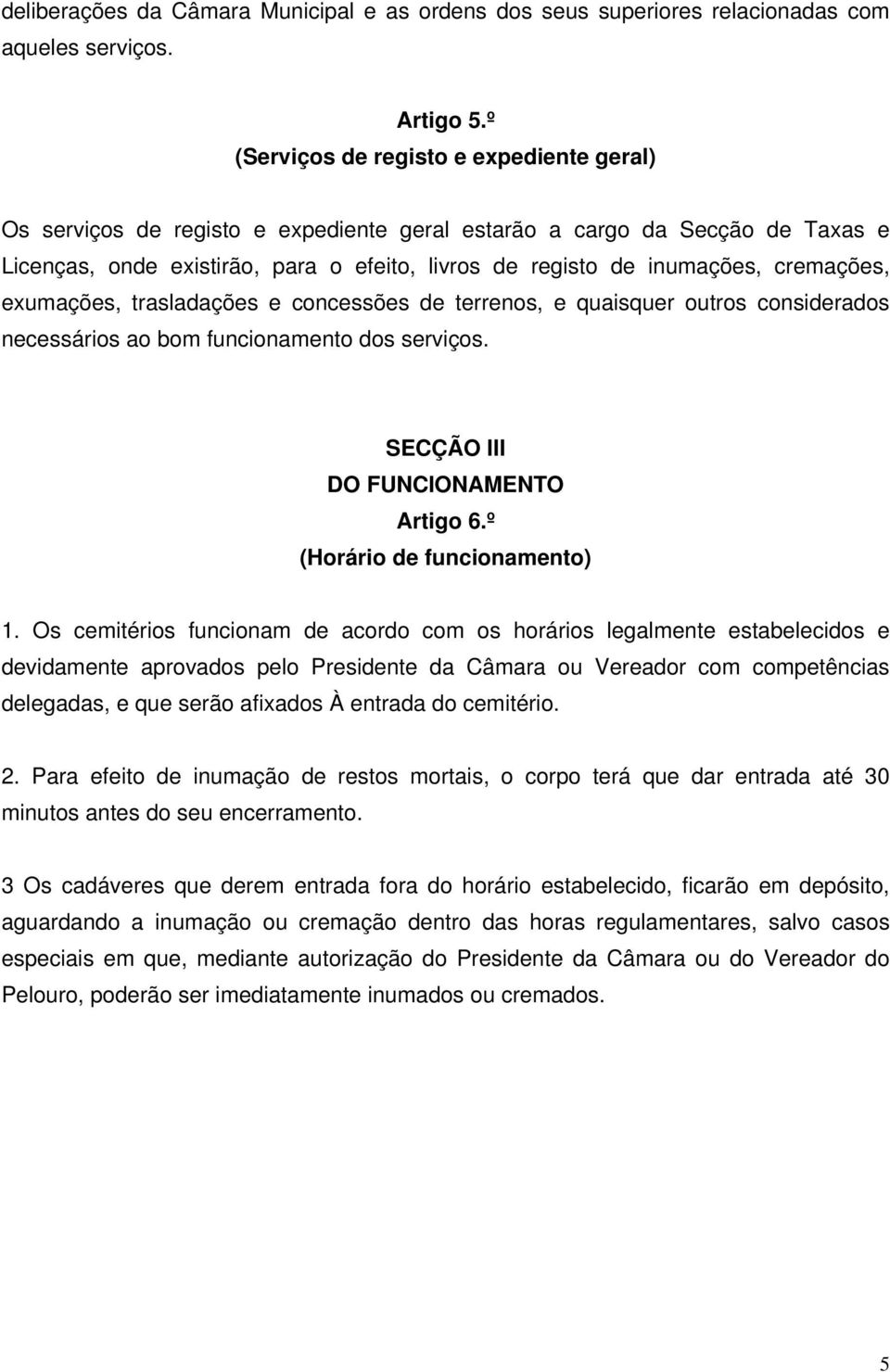 deliberações da Câmara Municipal e as ordens dos seus superiores relacionadas com aqueles serviços.

Artigo 5.º
(Serviços de registo e expediente geral)

Os serviços de registo e expediente geral estarão a cargo da Secção de Taxas e Licenças, onde existirão, para o efeito, livros de registo de inumações, cremações, exumações, trasladações e concessões de terrenos, e quaisquer outros considerados necessários ao bom funcionamento dos serviços.

SECÇÃO III
DO FUNCIONAMENTO
Artigo 6.º
(Horário de funcionamento)

1. Os cemitérios funcionam de acordo com os horários legalmente estabelecidos e devidamente aprovados pelo Presidente da Câmara ou Vereador com competências delegadas, e que serão afixados À entrada do cemitério.

2. Para efeito de inumação de restos mortais, o corpo terá que dar entrada até 30 minutos antes do seu encerramento.

3 Os cadáveres que derem entrada fora do horário estabelecido, ficarão em depósito, aguardando a inumação ou cremação dentro das horas regulamentares, salvo casos especiais em que, mediante autorização do Presidente da Câmara ou do Vereador do Pelouro, poderão ser imediatamente inumados ou cremados.

5